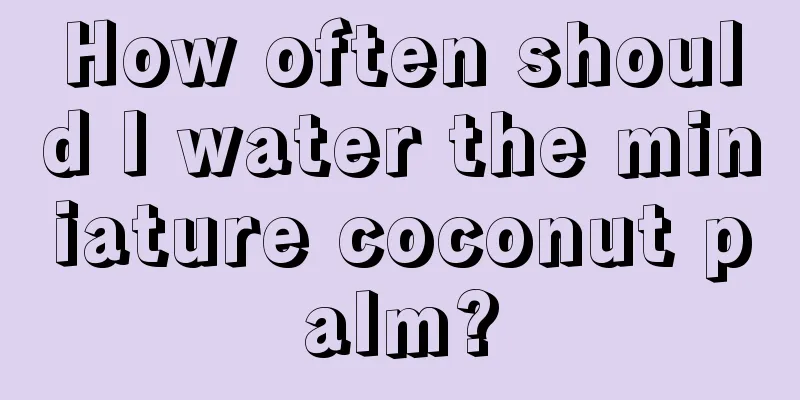 How often should I water the miniature coconut palm?